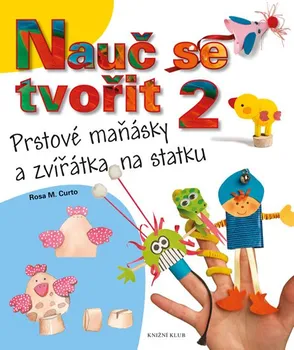 Nauč se tvořit 2

Prstové maňásky a zvířátka na statku

Rosa M. Curto

KNIŽNÍ KLUB